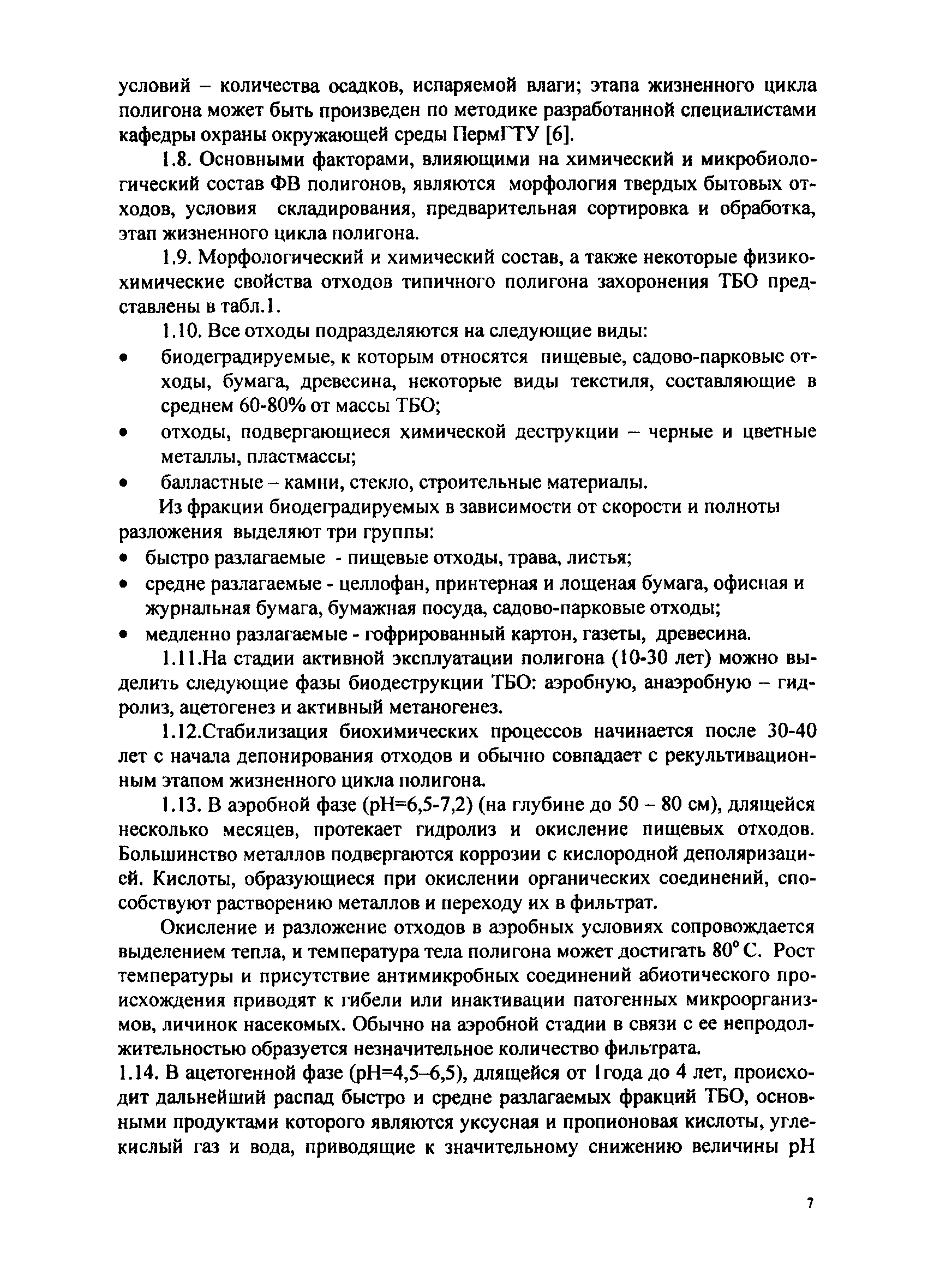 условий – количества осадков, испаряемой влаги; этапа жизненного цикла полигона может быть произведен по методике разработанной специалистами кафедры охраны окружающей среды ПермГТУ [6].

1.8. Основными факторами, влияющими на химический и микробиологический состав ФВ полигонов, являются морфология твердых бытовых отходов, условия складирования, предварительная сортировка и обработка, этап жизненного цикла полигона.

1.9. Морфологический и химический состав, а также некоторые физико-химические свойства отходов типичного полигона захоронения ТБО представлены в табл.1.

1.10. Все отходы подразделяются на следующие виды:
• биодеградируемые, к которым относятся пищевые, садово-парковые отходы, бумага, древесина, некоторые виды текстиля, составляющие в среднем 60-80% от массы ТБО;
• отходы, подвергающиеся химической деструкции – черные и цветные металлы, пластмассы;
• балластные – камни, стекло, строительные материалы.

Из фракции биодеградируемых в зависимости от скорости и полноты разложения выделяют три группы:
• быстро разлагаемые - пищевые отходы, трава, листья;
• средне разлагаемые - целлофан, принтерная и лощеная бумага, офисная и журнальная бумага, бумажная посуда, садово-парковые отходы;
• медленно разлагаемые - гофрированный картон, газеты, древесина.

1.11.На стадии активной эксплуатации полигона (10-30 лет) можно выделить следующие фазы биодеструкции ТБО: аэробную, анаэробную – гидролиз, ацетогенез и активный метаногенез.

1.12.Стабилизация биохимических процессов начинается после 30-40 лет с начала депонирования отходов и обычно совпадает с рекультивационным этапом жизненного цикла полигона.

1.13. В аэробной фазе (pH=6,5-7,2) (на глубине до 50 – 80 см), длящейся несколько месяцев, протекает гидролиз и окисление пищевых отходов. Большинство металлов подвергаются коррозии с кислородной деполяризацией. Кислоты, образующиеся при окислении органических соединений, способствуют растворению металлов и переходу их в фильтрат.

Окисление и разложение отходов в аэробных условиях сопровождается выделением тепла, и температура тела полигона может достигать 80° С. Рост температуры и присутствие антимикробных соединений абиотического происхождения приводят к гибели или инактивации патогенных микроорганизмов, личинок насекомых. Обычно на аэробной стадии в связи с ее непродолжительностью образуется незначительное количество фильтрата.

1.14. В ацетогенной фазе (pH=4,5–6,5), длящейся от 1года до 4 лет, происходит дальнейший распад быстро и средне разлагаемых фракций ТБО, основными продуктами которого являются уксусная и пропионовая кислоты, углекислый газ и вода, приводящие к значительному снижению величины pH

7